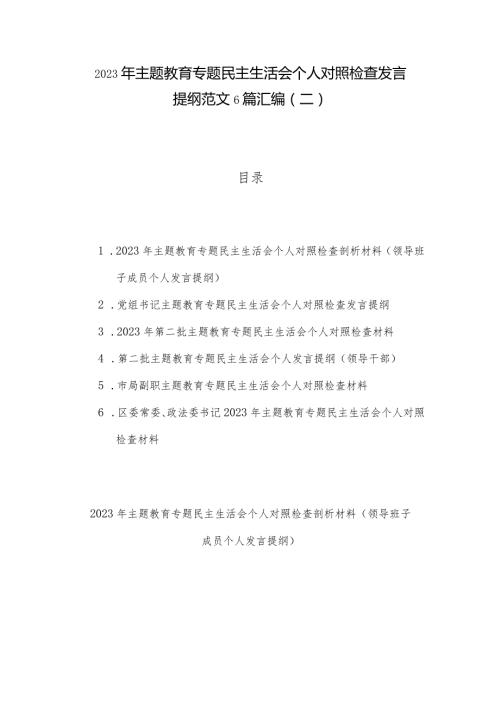 2023年主题教育专题民主生活会个人对照检查发言提纲范文6篇汇编（二）

目录

1．2023年主题教育专题民主生活会个人对照检查剖析材料（领导班子成员个人发言提纲）

2．党组书记主题教育专题民主生活会个人对照检查发言提纲

3．2023年第二批主题教育专题民主生活会个人对照检查材料

4．第二批主题教育专题民主生活会个人发言提纲（领导干部）

5．市局副职主题教育专题民主生活会个人对照检查材料

6．区委常委、政法委书记2023年主题教育专题民主生活会个人对照检查材料

2023年主题教育专题民主生活会个人对照检查剖析材料（领导班子成员个人发言提纲）